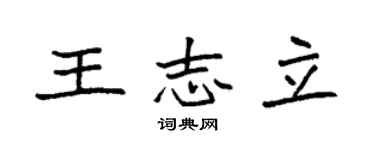 王志立

词典网